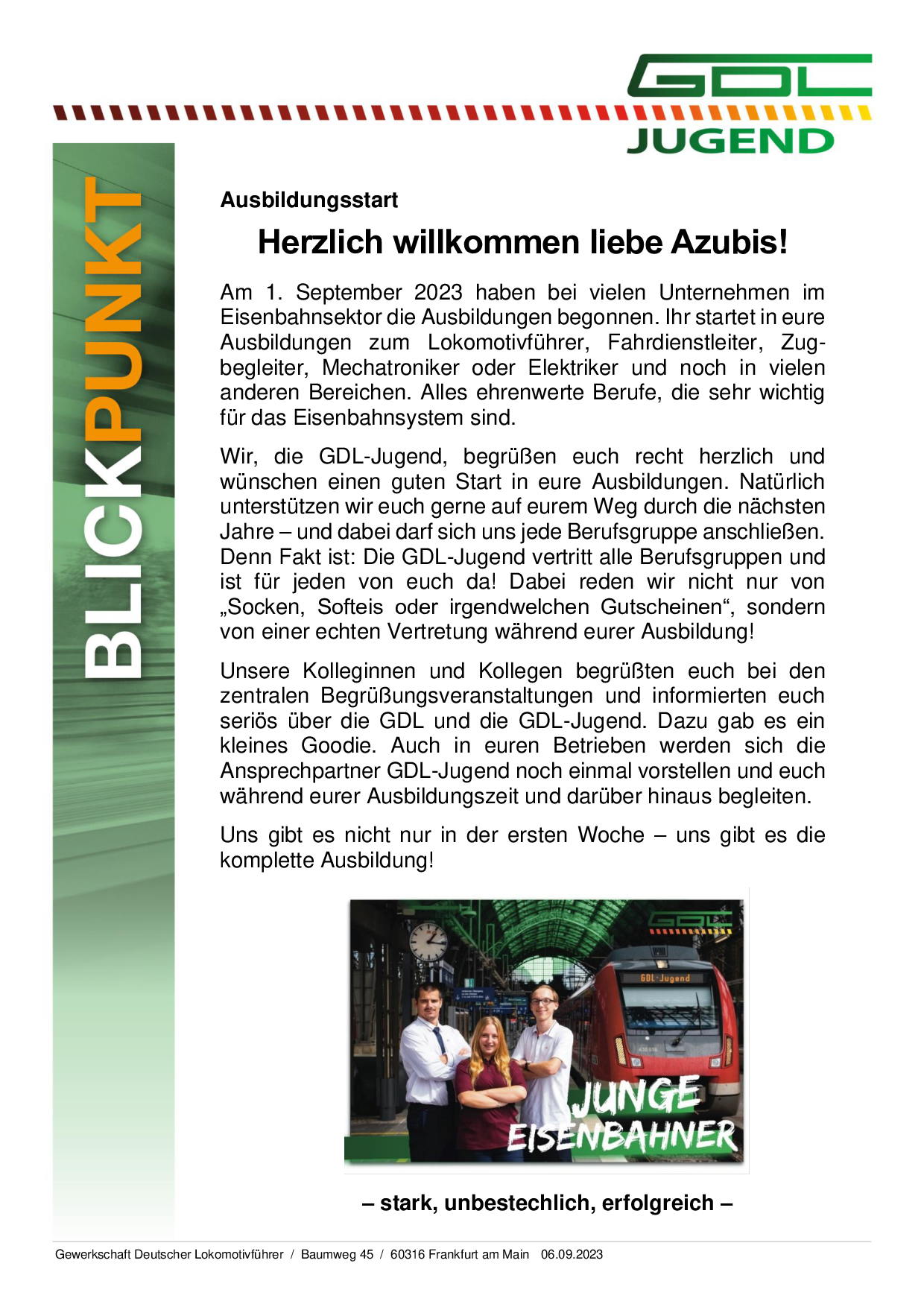 GDL
JUGEND

BLICKPUNKT

Ausbildungsstart

Herzlich willkommen liebe Azubis!

Am 1. September 2023 haben bei vielen Unternehmen im Eisenbahnsektor die Ausbildungen begonnen. Ihr startet in eure Ausbildungen zum Lokomotivführer, Fahrdienstleiter, Zugbegleiter, Mechatroniker oder Elektriker und noch in vielen anderen Bereichen. Alles ehrenwerte Berufe, die sehr wichtig für das Eisenbahnsystem sind.

Wir, die GDL-Jugend, begrüßen euch recht herzlich und wünschen einen guten Start in eure Ausbildungen. Natürlich unterstützen wir euch gerne auf eurem Weg durch die nächsten Jahre – und dabei darf sich uns jede Berufsgruppe anschließen. Denn Fakt ist: Die GDL-Jugend vertritt alle Berufsgruppen und ist für jeden von euch da! Dabei reden wir nicht nur von „Socken, Softeis oder irgendwelchen Gutscheinen“, sondern von einer echten Vertretung während eurer Ausbildung!

Unsere Kolleginnen und Kollegen begrüßten euch bei den zentralen Begrüßungsveranstaltungen und informierten euch seriös über die GDL und die GDL-Jugend. Dazu gab es ein kleines Goodie. Auch in euren Betrieben werden sich die Ansprechpartner GDL-Jugend noch einmal vorstellen und euch während eurer Ausbildungszeit und darüber hinaus begleiten.

Uns gibt es nicht nur in der ersten Woche – uns gibt es die komplette Ausbildung!

GDL
GDL-Jugend
JUNGE EISENBAHNER

– stark, unbestechlich, erfolgreich –

Gewerkschaft Deutscher Lokomotivführer / Baumweg 45 / 60316 Frankfurt am Main 06.09.2023